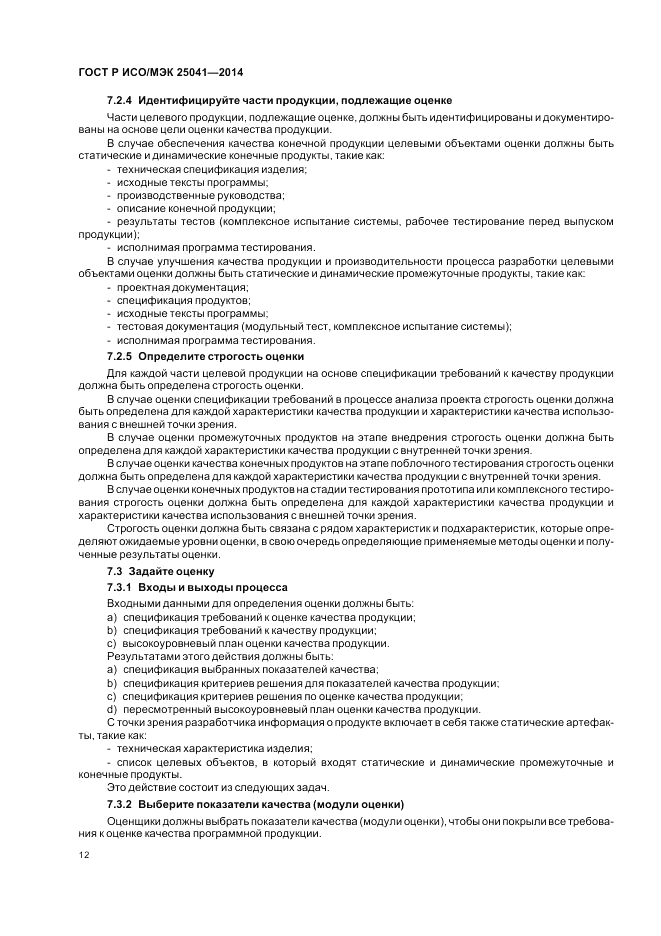 ГОСТ Р ИСО/МЭК 25041—2014

7.2.4 Идентифицируйте части продукции, подлежащие оценке

Части целевого продукции, подлежащие оценке, должны быть идентифицированы и документированы на основе цели оценки качества продукции.

В случае обеспечения качества конечной продукции целевыми объектами оценки должны быть статические и динамические конечные продукты, такие как:

- техническая спецификация изделия;
- исходные тексты программы;
- производственные руководства;
- описание конечной продукции;
- результаты тестов (комплексное испытание системы, рабочее тестирование перед выпуском продукции);
- исполнимая программа тестирования.

В случае улучшения качества продукции и производительности процесса разработки целевыми объектами оценки должны быть статические и динамические промежуточные продукты, такие как:

- проектная документация;
- спецификация продуктов;
- исходные тексты программы;
- тестовая документация (модульный тест, комплексное испытание системы);
- исполнимая программа тестирования.

7.2.5 Определите строгость оценки

Для каждой части целевой продукции на основе спецификации требований к качеству продукции должна быть определена строгость оценки.

В случае оценки спецификации требований в процессе анализа проекта строгость оценки должна быть определена для каждой характеристики качества продукции и характеристики качества использования с внешней точки зрения.

В случае оценки промежуточных продуктов на этапе внедрения строгость оценки должна быть определена для каждой характеристики качества продукции с внутренней точки зрения.

В случае оценки качества конечных продуктов на этапе поблочного тестирования строгость оценки должна быть определена для каждой характеристики качества продукции с внутренней точки зрения.

В случае оценки конечных продуктов на стадии тестирования прототипа или комплексного тестирования строгость оценки должна быть определена для каждой характеристики качества продукции и характеристики качества использования с внешней точки зрения.

Строгость оценки должна быть связана с рядом характеристик и подхарактеристик, которые определяют ожидаемые уровни оценки, в свою очередь определяющие применяемые методы оценки и полученные результаты оценки.

7.3 Задайте оценку

7.3.1 Входы и выходы процесса

Входными данными для определения оценки должны быть:

a) спецификация требований к оценке качества продукции;
b) спецификация требований к качеству продукции;
c) высокоуровневый план оценки качества продукции.

Результатами этого действия должны быть:

a) спецификация выбранных показателей качества;
b) спецификация критериев решения для показателей качества продукции;
c) спецификация критериев решения по оценке качества продукции;
d) пересмотренный высокоуровневый план оценки качества продукции.

С точки зрения разработчика информация о продукте включает в себя также статические артефакты, такие как:

- техническая характеристика изделия;
- список целевых объектов, в который входят статические и динамические промежуточные и конечные продукты.

Это действие состоит из следующих задач.

7.3.2 Выберите показатели качества (модули оценки)

Оценщики должны выбрать показатели качества (модули оценки), чтобы они покрыли все требования к оценке качества программной продукции.

12